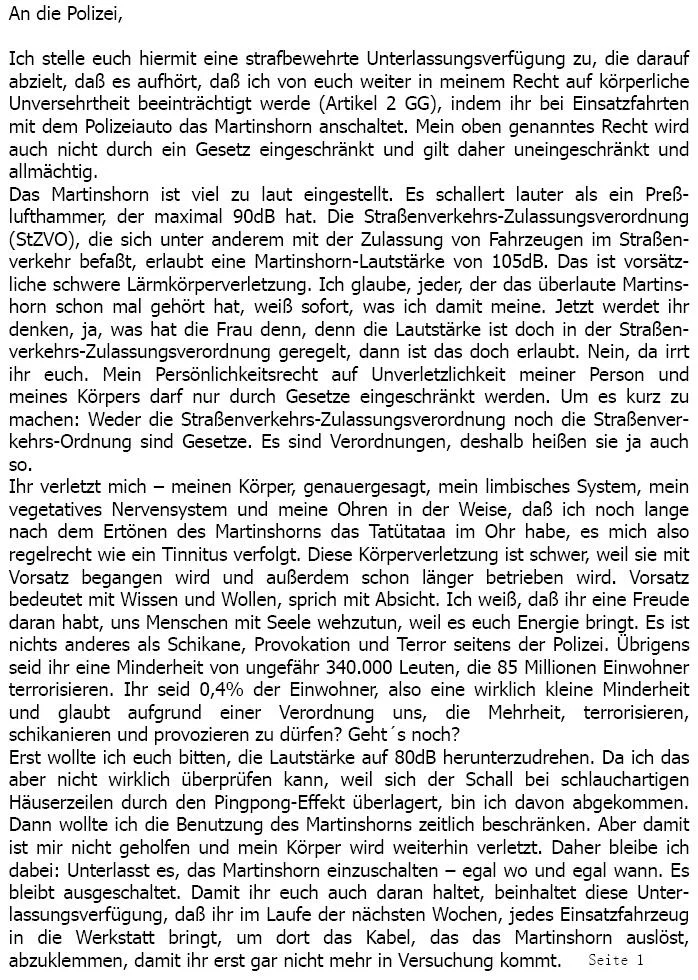 An die Polizei,

Ich stelle euch hiermit eine strafbewehrte Unterlassungsverfügung zu, die darauf abzielt, daß es aufhört, daß ich von euch weiter in meinem Recht auf körperliche Unversehrtheit beeinträchtigt werde (Artikel 2 GG), indem ihr bei Einsatzfahrten mit dem Polizeiauto das Martinshorn anschaltet. Mein oben genanntes Recht wird auch nicht durch ein Gesetz eingeschränkt und gilt daher uneingeschränkt und allmächtig.
Das Martinshorn ist viel zu laut eingestellt. Es schallert lauter als ein Preßlufthammer, der maximal 90dB hat. Die Straßenverkehrs-Zulassungsverordnung (StZVO), die sich unter anderem mit der Zulassung von Fahrzeugen im Straßenverkehr befaßt, erlaubt eine Martinshorn-Lautstärke von 105dB. Das ist vorsätzliche schwere Lärmkörperverletzung. Ich glaube, jeder, der das überlaute Martinshorn schon mal gehört hat, weiß sofort, was ich damit meine. Jetzt werdet ihr denken, ja, was hat die Frau denn, denn die Lautstärke ist doch in der Straßenverkehrs-Zulassungsverordnung geregelt, dann ist das doch erlaubt. Nein, da irrt ihr euch. Mein Persönlichkeitsrecht auf Unverletzlichkeit meiner Person und meines Körpers darf nur durch Gesetze eingeschränkt werden. Um es kurz zu machen: Weder die Straßenverkehrs-Zulassungsverordnung noch die Straßenverkehrs-Ordnung sind Gesetze. Es sind Verordnungen, deshalb heißen sie ja auch so.
Ihr verletzt mich – meinen Körper, genauergesagt, mein limbisches System, mein vegetatives Nervensystem und meine Ohren in der Weise, daß ich noch lange nach dem Ertönen des Martinshorns das Tatütataa im Ohr habe, es mich also regelrecht wie ein Tinnitus verfolgt. Diese Körperverletzung ist schwer, weil sie mit Vorsatz begangen wird und außerdem schon länger betrieben wird. Vorsatz bedeutet mit Wissen und Wollen, sprich mit Absicht. Ich weiß, daß ihr eine Freude daran habt, uns Menschen mit Seele wehzutun, weil es euch Energie bringt. Es ist nichts anderes als Schikane, Provokation und Terror seitens der Polizei. Übrigens seid ihr eine Minderheit von ungefähr 340.000 Leuten, die 85 Millionen Einwohner terrorisieren. Ihr seid 0,4% der Einwohner, also eine wirklich kleine Minderheit und glaubt aufgrund einer Verordnung uns, die Mehrheit, terrorisieren, schikanieren und provozieren zu dürfen? Geht´s noch?
Erst wollte ich euch bitten, die Lautstärke auf 80dB herunterzudrehen. Da ich das aber nicht wirklich überprüfen kann, weil sich der Schall bei schlauchartigen Häuserzeilen durch den Pingpong-Effekt überlagert, bin ich davon abgekommen. Dann wollte ich die Benutzung des Martinshorns zeitlich beschränken. Aber damit ist mir nicht geholfen und mein Körper wird weiterhin verletzt. Daher bleibe ich dabei: Unterlasst es, das Martinshorn einzuschalten – egal wo und egal wann. Es bleibt ausgeschaltet. Damit ihr euch auch daran haltet, beinhaltet diese Unterlassungsverfügung, daß ihr im Laufe der nächsten Wochen, jedes Einsatzfahrzeug in die Werkstatt bringt, um dort das Kabel, das das Martinshorn auslöst, abzuklemmen, damit ihr erst gar nicht mehr in Versuchung kommt. Seite 1